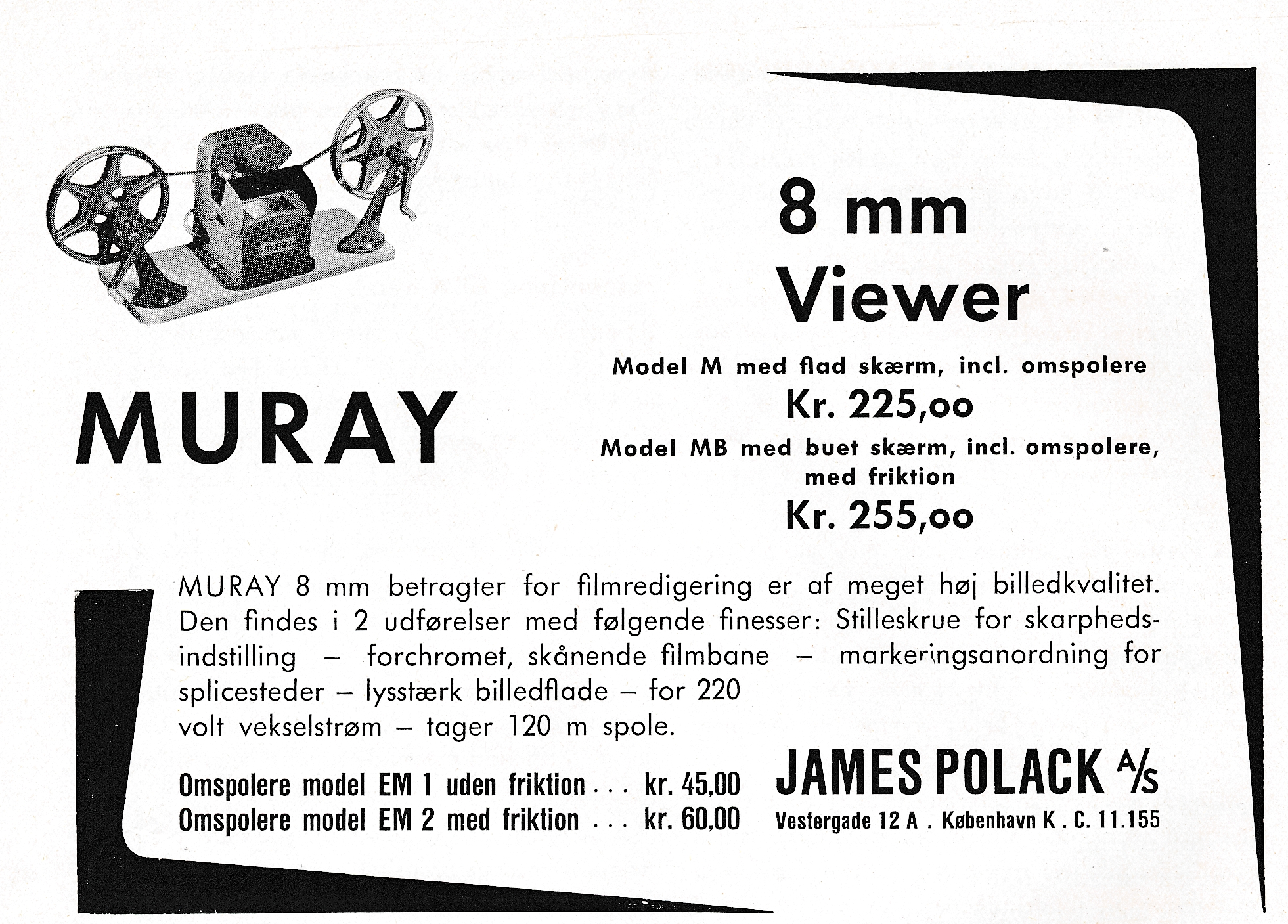 8 mm
Viewer

MURAY

Model M med flad skærm, incl. omspolere
Kr. 225,oo
Model MB med buet skærm, incl. omspolere, med friktion
Kr. 255,oo

MURAY 8 mm betragter for filmredigering er af meget høj billedkvalitet. Den findes i 2 udførelser med følgende finesser: Stilleskrue for skarphedsindstilling – forchromet, skånende filmbane – markeringsanordning for splicesteder – lysstærk billedflade – for 220 volt vekselstrøm – tager 120 m spole.

Omspolere model EM 1 uden friktion . . . kr. 45,00
Omspolere model EM 2 med friktion . . . kr. 60,00

JAMES POLACK A/S
Vestergade 12 A . København K . C. 11.155